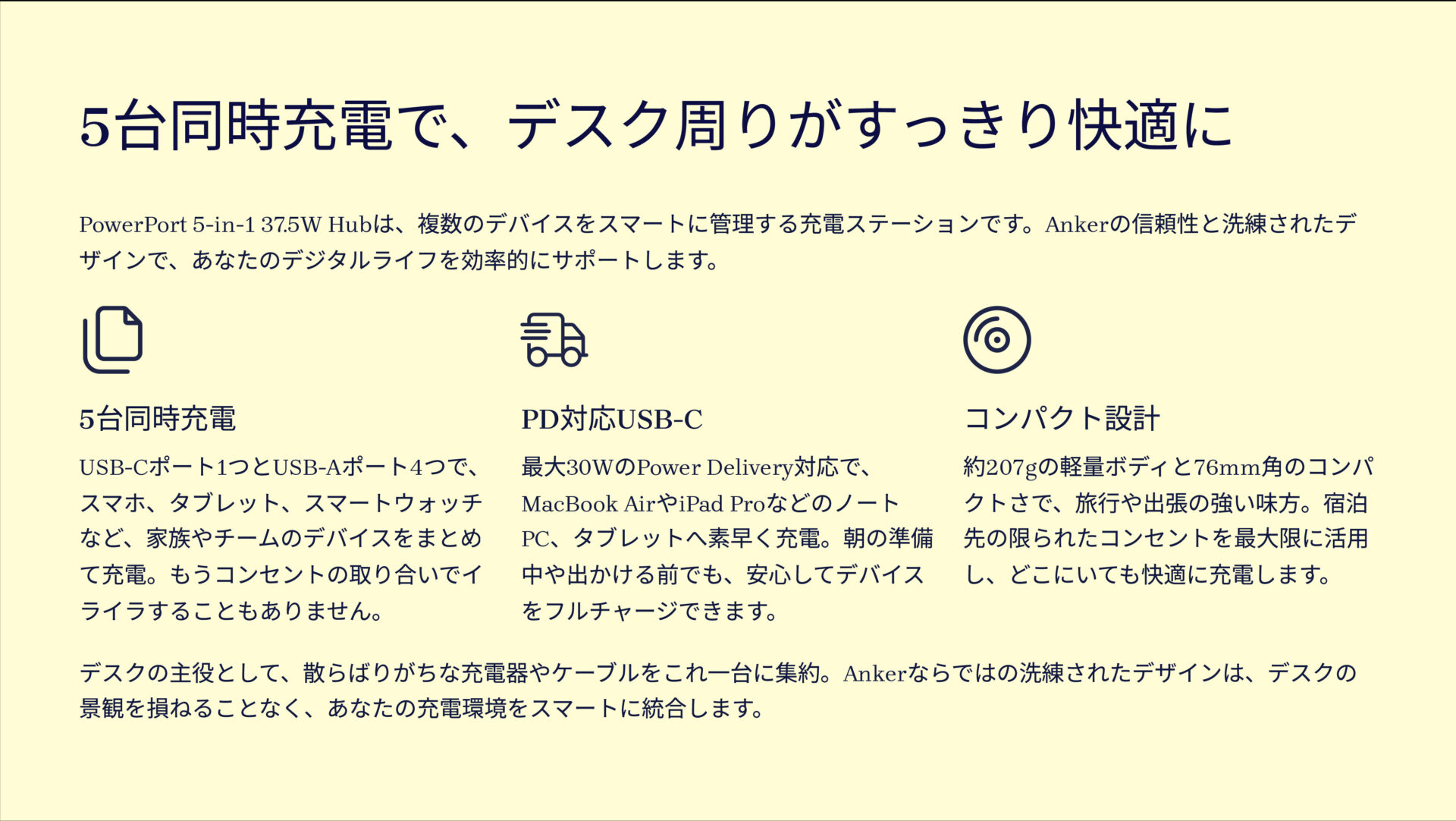 5台同時充電で、デスク周りがすっきり快適に

PowerPort 5-in-1 37.5W Hubは、複数のデバイスをスマートに管理する充電ステーションです。Ankerの信頼性と洗練されたデザインで、あなたのデジタルライフを効率的にサポートします。

5台同時充電

USB-Cポート1つとUSB-Aポート4つで、スマホ、タブレット、スマートウォッチなど、家族やチームのデバイスをまとめて充電。もうコンセントの取り合いでイライラすることもありません。

PD対応USB-C

最大30WのPower Delivery対応で、MacBook AirやiPad ProなどのノートPC、タブレットへ素早く充電。朝の準備中や出かける前でも、安心してデバイスをフルチャージできます。

コンパクト設計

約207gの軽量ボディと76mm角のコンパクトさで、旅行や出張の強い味方。宿泊先の限られたコンセントを最大限に活用し、どこにいても快適に充電します。

デスクの主役として、散らばりがちな充電器やケーブルをこれ一台に集約。Ankerならではの洗練されたデザインは、デスクの景観を損ねることなく、あなたの充電環境をスマートに統合します。